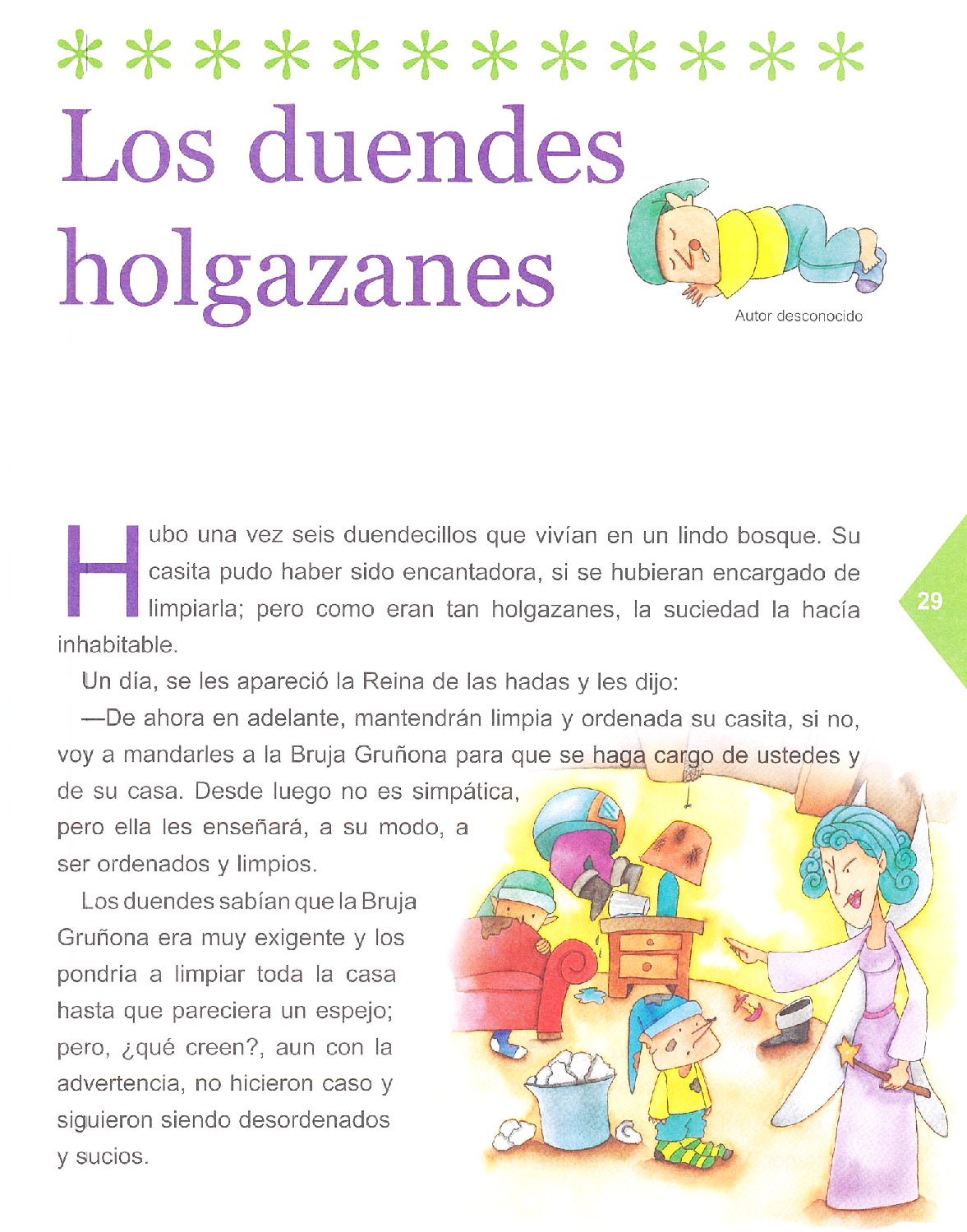 Los duendes holgazanes

Autor desconocido

Hubo una vez seis duendecillos que vivían en un lindo bosque. Su casita pudo haber sido encantadora, si se hubieran encargado de limpiarla; pero como eran tan holgazanes, la suciedad la hacía inhabitable.

29

Un día, se les apareció la Reina de las hadas y les dijo:

—De ahora en adelante, mantendrán limpia y ordenada su casita, si no, voy a mandarles a la Bruja Gruñona para que se haga cargo de ustedes y de su casa. Desde luego no es simpática, pero ella les enseñará, a su modo, a ser ordenados y limpios.

Los duendes sabían que la Bruja Gruñona era muy exigente y los pondria a limpiar toda la casa hasta que pareciera un espejo; pero, ¿qué creen?, aun con la advertencia, no hicieron caso y siguieron siendo desordenados y sucios.